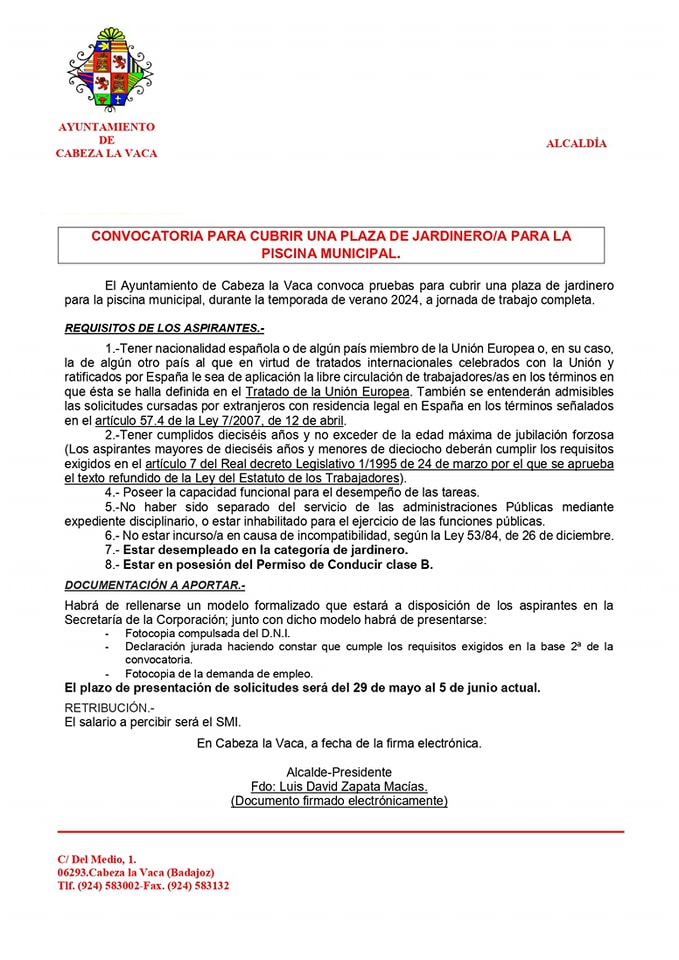 AYUNTAMIENTO
DE
CABEZA LA VACA

ALCALDÍA

CONVOCATORIA PARA CUBRIR UNA PLAZA DE JARDINERO/A PARA LA PISCINA MUNICIPAL.

El Ayuntamiento de Cabeza la Vaca convoca pruebas para cubrir una plaza de jardinero para la piscina municipal, durante la temporada de verano 2024, a jornada de trabajo completa.

REQUISITOS DE LOS ASPIRANTES.-

1.-Tener nacionalidad española o de algún país miembro de la Unión Europea o, en su caso, la de algún otro país al que en virtud de tratados internacionales celebrados con la Unión y ratificados por España le sea de aplicación la libre circulación de trabajadores/as en los términos en que ésta se halla definida en el Tratado de la Unión Europea. También se entenderán admisibles las solicitudes cursadas por extranjeros con residencia legal en España en los términos señalados en el artículo 57.4 de la Ley 7/2007, de 12 de abril.

2.-Tener cumplidos dieciséis años y no exceder de la edad máxima de jubilación forzosa (Los aspirantes mayores de dieciséis años y menores de dieciocho deberán cumplir los requisitos exigidos en el artículo 7 del Real decreto Legislativo 1/1995 de 24 de marzo por el que se aprueba el texto refundido de la Ley del Estatuto de los Trabajadores).

4.- Poseer la capacidad funcional para el desempeño de las tareas.

5.-No haber sido separado del servicio de las administraciones Públicas mediante expediente disciplinario, o estar inhabilitado para el ejercicio de las funciones públicas.

6.- No estar incurso/a en causa de incompatibilidad, según la Ley 53/84, de 26 de diciembre.

7.- Estar desempleado en la categoría de jardinero.

8.- Estar en posesión del Permiso de Conducir clase B.

DOCUMENTACIÓN A APORTAR.-

Habrá de rellenarse un modelo formalizado que estará a disposición de los aspirantes en la Secretaría de la Corporación; junto con dicho modelo habrá de presentarse:

- Fotocopia compulsada del D.N.I.
- Declaración jurada haciendo constar que cumple los requisitos exigidos en la base 2ª de la convocatoria.
- Fotocopia de la demanda de empleo.

El plazo de presentación de solicitudes será del 29 de mayo al 5 de junio actual.

RETRIBUCIÓN.-
El salario a percibir será el SMI.

En Cabeza la Vaca, a fecha de la firma electrónica.

Alcalde-Presidente
Fdo: Luis David Zapata Macías.
(Documento firmado electrónicamente)

C/ Del Medio, 1.
06293.Cabeza la Vaca (Badajoz)
Tlf. (924) 583002-Fax. (924) 583132